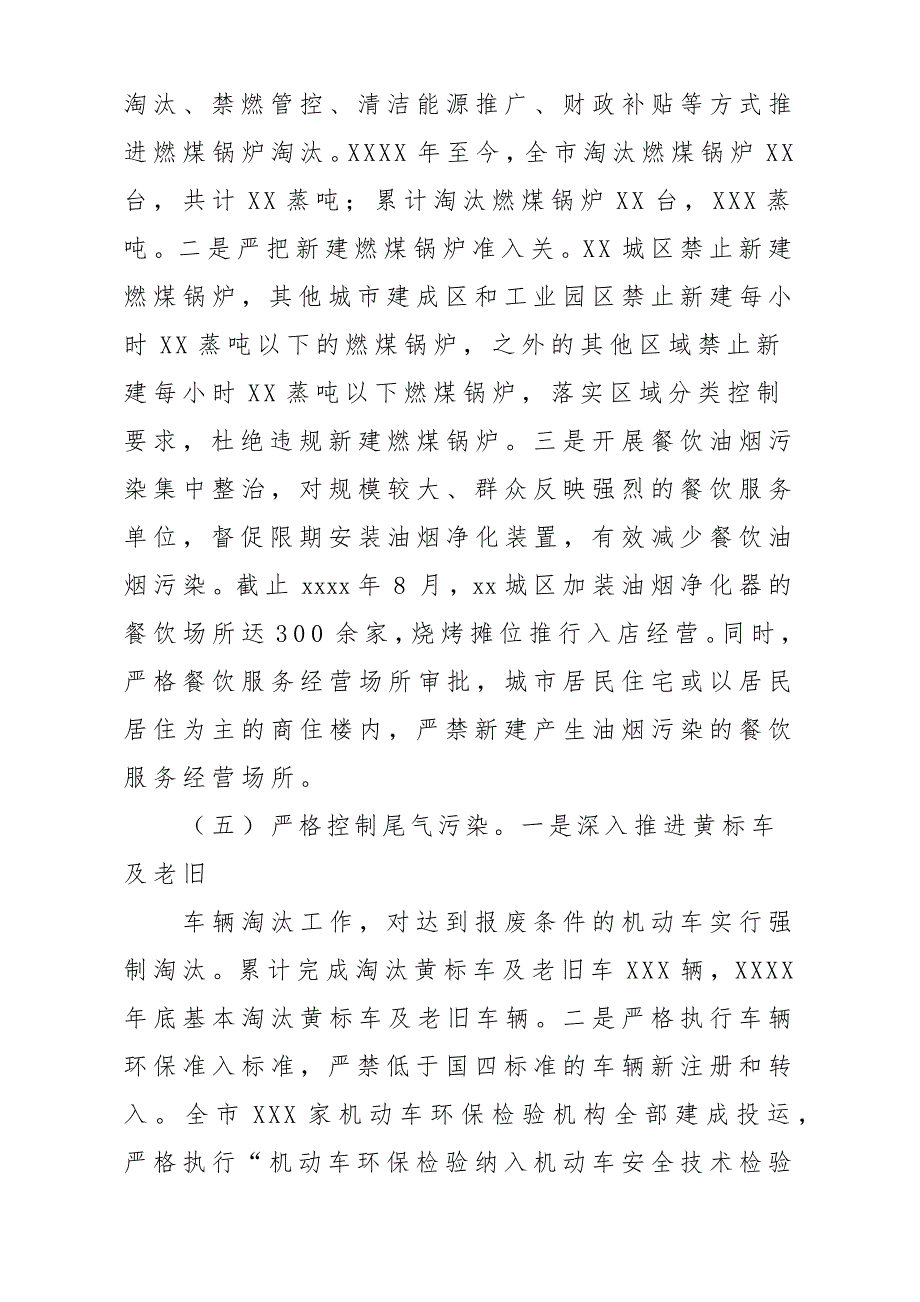 淘汰、禁燃管控、清洁能源推广、财政补贴等方式推进燃煤锅炉淘汰。XXXX 年至今，全市淘汰燃煤锅炉 XX 台，共计 XX 蒸吨；累计淘汰燃煤锅炉 XX 台，XXX 蒸吨。二是严把新建燃煤锅炉准入关。XX 城区禁止新建燃煤锅炉，其他城市建成区和工业园区禁止新建每小时 XX 蒸吨以下的燃煤锅炉，之外的其他区域禁止新建每小时 XX 蒸吨以下燃煤锅炉，落实区域分类控制要求，杜绝违规新建燃煤锅炉。三是开展餐饮油烟污染集中整治，对规模较大、群众反映强烈的餐饮服务单位，督促限期安装油烟净化装置，有效减少餐饮油烟污染。截止 xxxx 年 8 月，xx 城区加装油烟净化器的餐饮场所达 300 余家，烧烤摊位推行入店经营。同时，严格餐饮服务经营场所审批，城市居民住宅或以居民居住为主的商住楼内，严禁新建产生油烟污染的餐饮服务经营场所。

（五）严格控制尾气污染。一是深入推进黄标车及老旧

车辆淘汰工作，对达到报废条件的机动车实行强制淘汰。累计完成淘汰黄标车及老旧车 XXX 辆，XXXX 年底基本淘汰黄标车及老旧车辆。二是严格执行车辆环保准入标准，严禁低于国四标准的车辆新注册和转入。全市 XXX 家机动车环保检验机构全部建成投运，严格执行“机动车环保检验纳入机动车安全技术检验